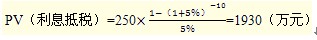 PV（利息抵税）$=250\times\frac{1-（1+5\%）^{-10}}{5\%}=1930$（万元）